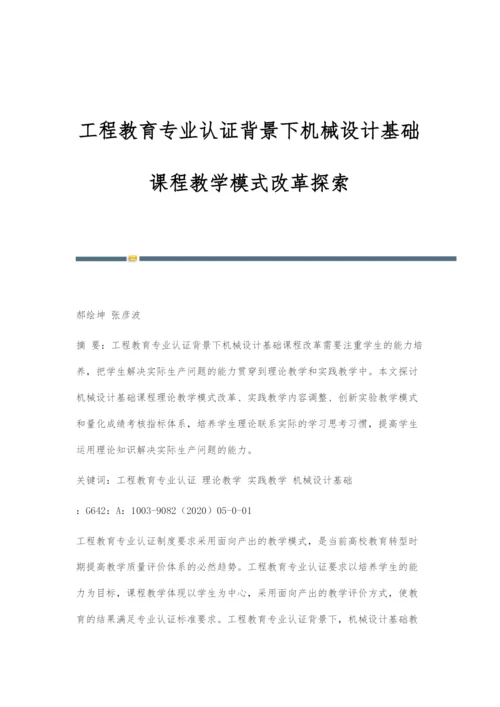 工程教育专业认证背景下机械设计基础课程教学模式改革探索

郝绘坤 张彦波

摘 要：工程教育专业认证背景下机械设计基础课程改革需要注重学生的能力培养，把学生解决实际生产问题的能力贯穿到理论教学和实践教学中。本文探讨机械设计基础课程理论教学模式改革、实践教学内容调整、创新实验教学模式和量化成绩考核指标体系，培养学生理论联系实际的学习思考习惯，提高学生运用理论知识解决实际生产问题的能力。

关键词：工程教育专业认证 理论教学 实践教学 机械设计基础

：G642：A：1003-9082（2020）05-0-01

工程教育专业认证制度要求采用面向产出的教学模式，是当前高校教育转型时期提高教学质量评价体系的必然趋势。工程教育专业认证要求以培养学生的能力为目标，课程教学体现以学生为中心，采用面向产出的教学评价方式，使教育的结果满足专业认证标准要求。工程教育专业认证背景下，机械设计基础教